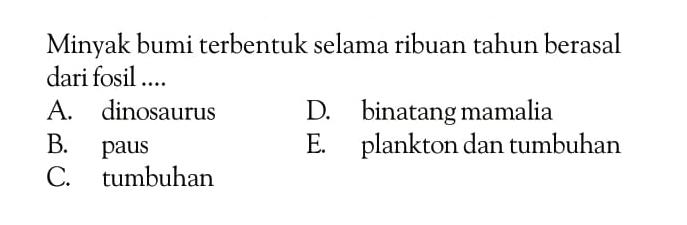 Minyak bumi terbentuk selama ribuan tahun berasal dari fosil ....

A. dinosaurus
B. paus
C. tumbuhan
D. binatang mamalia
E. plankton dan tumbuhan